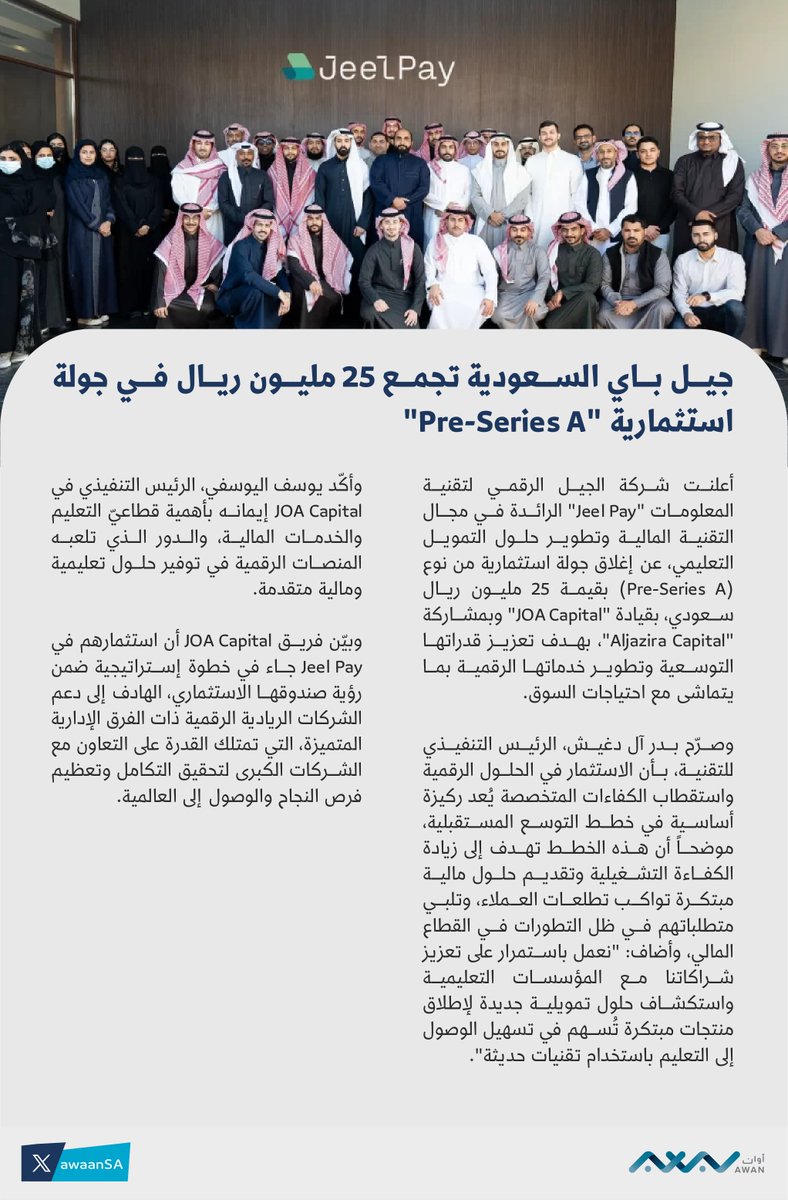 JeelPay

جيل باي السعودية تجمع 25 مليون ريال في جولة استثمارية "Pre-Series A"

أعلنت شركة الجيل الرقمي لتقنية المعلومات "Jeel Pay" الرائدة في مجال التقنية المالية وتطوير حلول التمويل التعليمي، عن إغلاق جولة استثمارية من نوع (Pre-Series A) بقيمة 25 مليون ريال سعودي، بقيادة "JOA Capital" وبمشاركة "Aljazira Capital"، بهدف تعزيز قدراتها التوسعية وتطوير خدماتها الرقمية بما يتماشى مع احتياجات السوق.

وصرّح بدر آل دغيش، الرئيس التنفيذي للتقنية، بأن الاستثمار في الحلول الرقمية واستقطاب الكفاءات المتخصصة يُعد ركيزة أساسية في خطط التوسع المستقبلية، موضحاً أن هذه الخطط تهدف إلى زيادة الكفاءة التشغيلية وتقديم حلول مالية مبتكرة تواكب تطلعات العملاء، وتلبي متطلباتهم في ظل التطورات في القطاع المالي، وأضاف: "نعمل باستمرار على تعزيز شراكاتنا مع المؤسسات التعليمية واستكشاف حلول تمويلية جديدة لإطلاق منتجات مبتكرة تُسهم في تسهيل الوصول إلى التعليم باستخدام تقنيات حديثة".

وأكّد يوسف اليوسفي، الرئيس التنفيذي في JOA Capital إيمانه بأهمية قطاعيّ التعليم والخدمات المالية، والدور الذي تلعبه المنصات الرقمية في توفير حلول تعليمية ومالية متقدمة.

وبيّن فريق JOA Capital أن استثمارهم في Jeel Pay جاء في خطوة إستراتيجية ضمن رؤية صندوقها الاستثماري، الهادف إلى دعم الشركات الريادية الرقمية ذات الفرق الإدارية المتميزة، التي تمتلك القدرة على التعاون مع الشركات الكبرى لتحقيق التكامل وتعظيم فرص النجاح والوصول إلى العالمية.

awaanSA

أوان AWAN